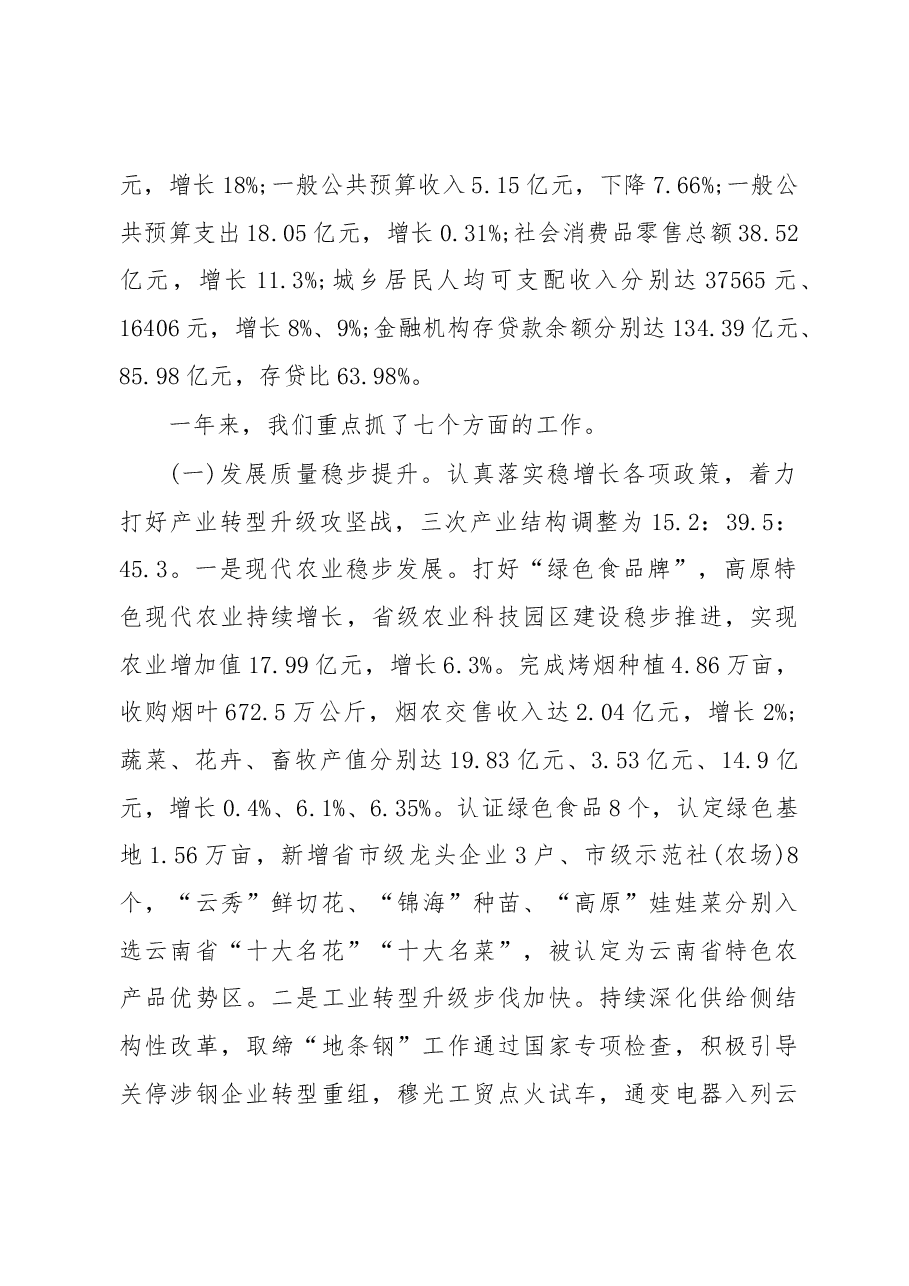 元，增长18%;一般公共预算收入5.15亿元，下降7.66%;一般公共预算支出18.05亿元，增长0.31%;社会消费品零售总额38.52亿元，增长11.3%;城乡居民人均可支配收入分别达37565元、16406元，增长8%、9%;金融机构存贷款余额分别达134.39亿元、85.98亿元，存贷比63.98%。

一年来，我们重点抓了七个方面的工作。

(一)发展质量稳步提升。认真落实稳增长各项政策，着力打好产业转型升级攻坚战，三次产业结构调整为15.2：39.5：45.3。一是现代农业稳步发展。打好“绿色食品牌”，高原特色现代农业持续增长，省级农业科技园区建设稳步推进，实现农业增加值17.99亿元，增长6.3%。完成烤烟种植4.86万亩，收购烟叶672.5万公斤，烟农交售收入达2.04亿元，增长2%;蔬菜、花卉、畜牧产值分别达19.83亿元、3.53亿元、14.9亿元，增长0.4%、6.1%、6.35%。认证绿色食品8个，认定绿色基地1.56万亩，新增省市级龙头企业3户、市级示范社(农场)8个，“云秀”鲜切花、“锦海”种苗、“高原”娃娃菜分别入选云南省“十大名花”“十大名菜”，被认定为云南省特色农产品优势区。二是工业转型升级步伐加快。持续深化供给侧结构性改革，取缔“地条钢”工作通过国家专项检查，积极引导关停涉钢企业转型重组，穆光工贸点火试车，通变电器入列云